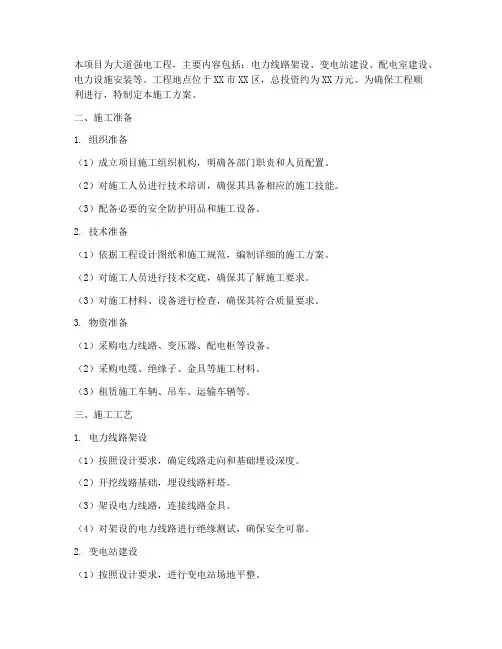 本项目为大道强电工程，主要内容包括：电力线路架设、变电站建设、配电室建设、电力设施安装等。工程地点位于XX市XX区，总投资约为XX万元。为确保工程顺利进行，特制定本施工方案。

二、施工准备

1. 组织准备

（1）成立项目施工组织机构，明确各部门职责和人员配置。

（2）对施工人员进行技术培训，确保其具备相应的施工技能。

（3）配备必要的安全防护用品和施工设备。

2. 技术准备

（1）依据工程设计图纸和施工规范，编制详细的施工方案。

（2）对施工人员进行技术交底，确保其了解施工要求。

（3）对施工材料、设备进行检查，确保其符合质量要求。

3. 物资准备

（1）采购电力线路、变压器、配电柜等设备。

（2）采购电缆、绝缘子、金具等施工材料。

（3）租赁施工车辆、吊车、运输车辆等。

三、施工工艺

1. 电力线路架设

（1）按照设计要求，确定线路走向和基础埋设深度。

（2）开挖线路基础，埋设线路杆塔。

（3）架设电力线路，连接线路金具。

（4）对架设的电力线路进行绝缘测试，确保安全可靠。

2. 变电站建设

（1）按照设计要求，进行变电站场地平整。